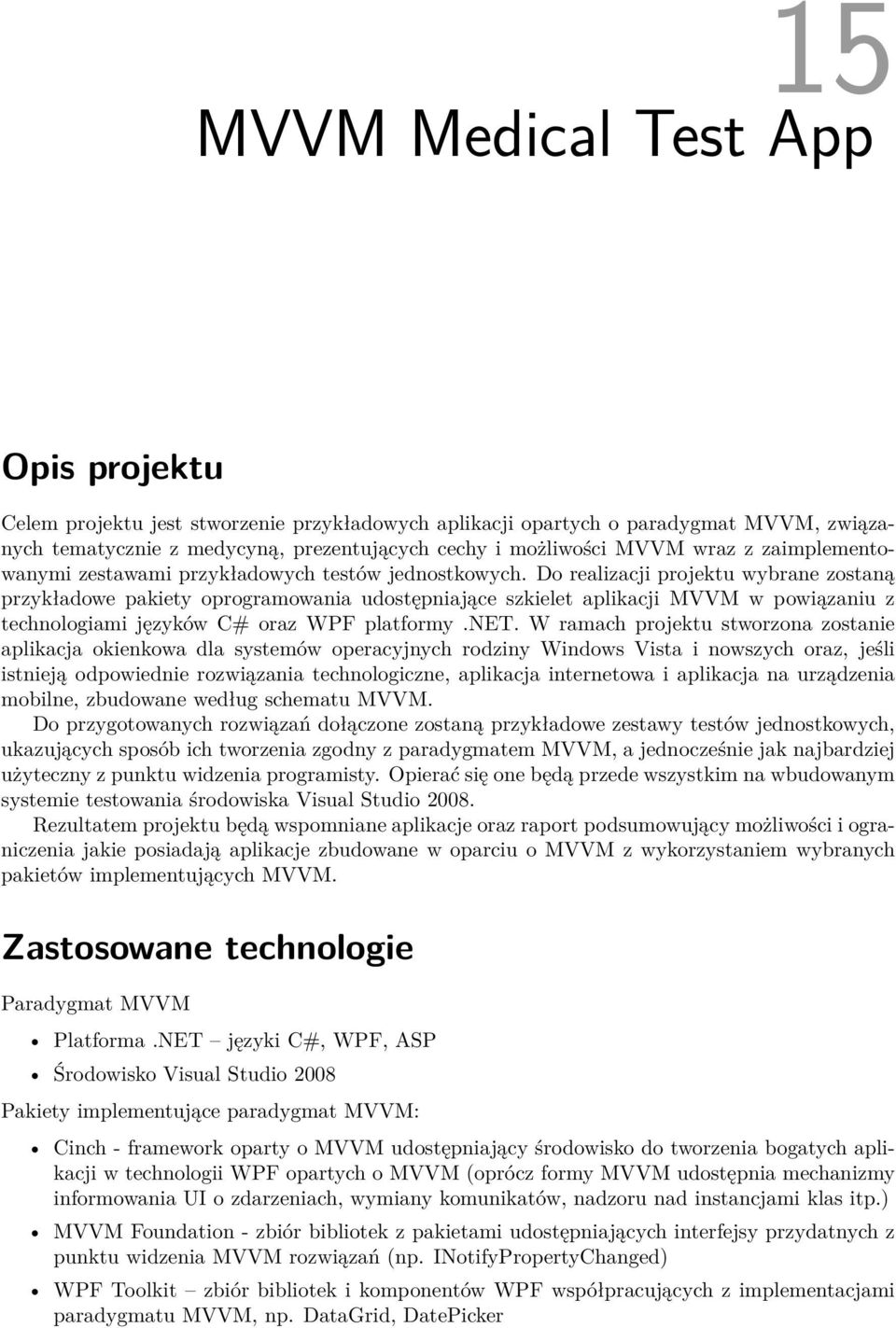 15
MVVM Medical Test App

Opis projektu

Celem projektu jest stworzenie przykładowych aplikacji opartych o paradygmat MVVM, związanych tematycznie z medycyną, prezentujących cechy i możliwości MVVM wraz z zaimplementowanymi zestawami przykładowych testów jednostkowych. Do realizacji projektu wybrane zostaną przykładowe pakiety oprogramowania udostępniające szkielet aplikacji MVVM w powiązaniu z technologiami języków C# oraz WPF platformy .NET. W ramach projektu stworzona zostanie aplikacja okienkowa dla systemów operacyjnych rodziny Windows Vista i nowszych oraz, jeśli istnieją odpowiednie rozwiązania technologiczne, aplikacja internetowa i aplikacja na urządzenia mobilne, zbudowane według schematu MVVM.

Do przygotowanych rozwiązań dołączone zostaną przykładowe zestawy testów jednostkowych, ukazujących sposób ich tworzenia zgodny z paradygmatem MVVM, a jednocześnie jak najbardziej użyteczny z punktu widzenia programisty. Opierać się one będą przede wszystkim na wbudowanym systemie testowania środowiska Visual Studio 2008.

Rezultatem projektu będą wspomniane aplikacje oraz raport podsumowujący możliwości i ograniczenia jakie posiadają aplikacje zbudowane w oparciu o MVVM z wykorzystaniem wybranych pakietów implementujących MVVM.

Zastosowane technologie

Paradygmat MVVM

• Platforma .NET – języki C#, WPF, ASP
• Środowisko Visual Studio 2008

Pakiety implementujące paradygmat MVVM:

• Cinch - framework oparty o MVVM udostępniający środowisko do tworzenia bogatych aplikacji w technologii WPF opartych o MVVM (oprócz formy MVVM udostępnia mechanizmy informowania UI o zdarzeniach, wymiany komunikatów, nadzoru nad instancjami klas itp.)
• MVVM Foundation - zbiór bibliotek z pakietami udostępniających interfejsy przydatnych z punktu widzenia MVVM rozwiązań (np. INotifyPropertyChanged)
• WPF Toolkit – zbiór bibliotek i komponentów WPF współpracujących z implementacjami paradygmatu MVVM, np. DataGrid, DatePicker